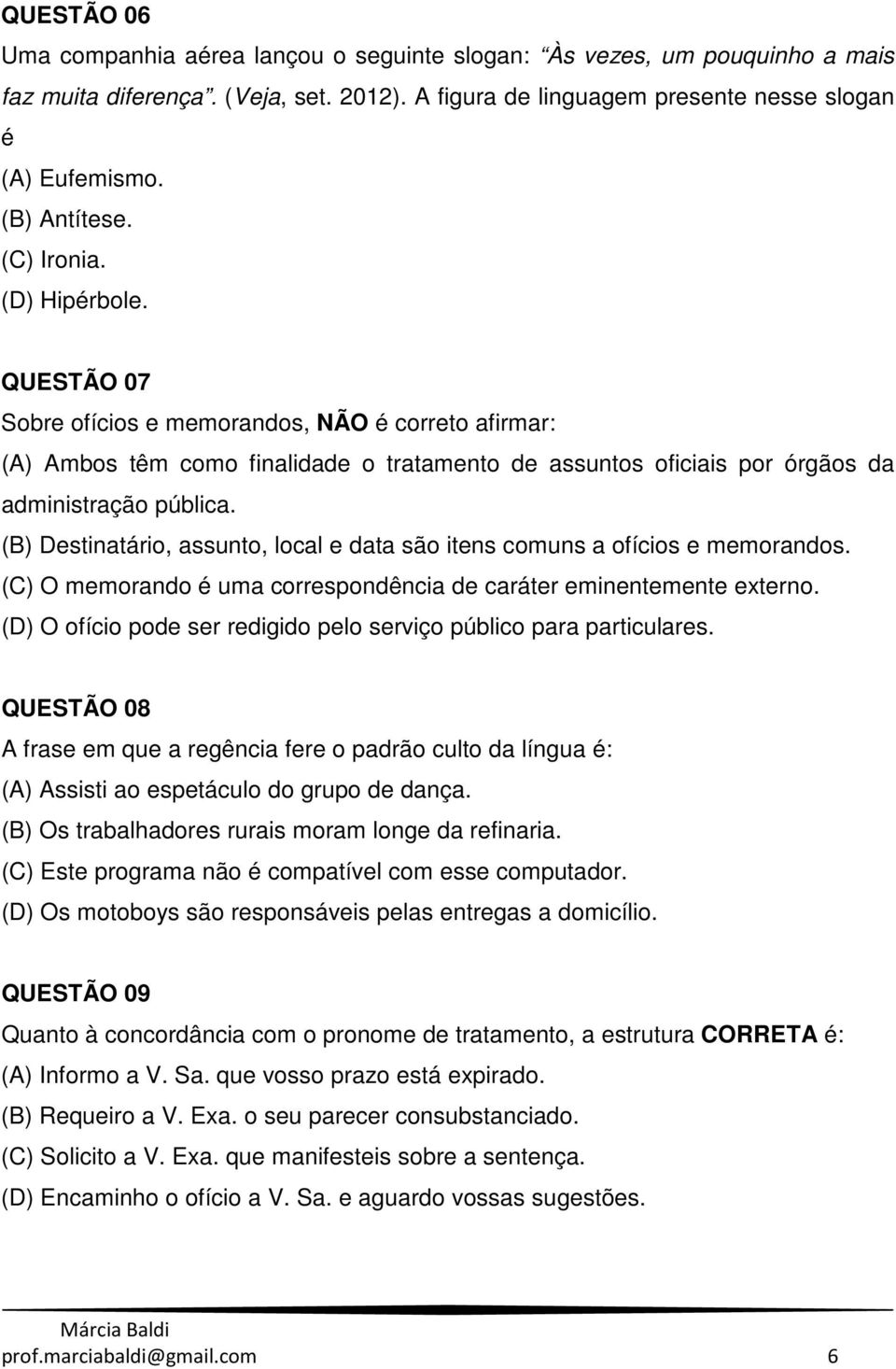 QUESTÃO 06
Uma companhia aérea lançou o seguinte slogan: “Às vezes, um pouquinho a mais faz muita diferença”. (Veja, set. 2012). A figura de linguagem presente nesse slogan é
(A) Eufemismo.
(B) Antítese.
(C) Ironia.
(D) Hipérbole.

QUESTÃO 07
Sobre ofícios e memorandos, NÃO é correto afirmar:
(A) Ambos têm como finalidade o tratamento de assuntos oficiais por órgãos da administração pública.
(B) Destinatário, assunto, local e data são itens comuns a ofícios e memorandos.
(C) O memorando é uma correspondência de caráter eminentemente externo.
(D) O ofício pode ser redigido pelo serviço público para particulares.

QUESTÃO 08
A frase em que a regência fere o padrão culto da língua é:
(A) Assisti ao espetáculo do grupo de dança.
(B) Os trabalhadores rurais moram longe da refinaria.
(C) Este programa não é compatível com esse computador.
(D) Os motoboys são responsáveis pelas entregas a domicílio.

QUESTÃO 09
Quanto à concordância com o pronome de tratamento, a estrutura CORRETA é:
(A) Informo a V. Sa. que vosso prazo está expirado.
(B) Requeiro a V. Exa. o seu parecer consubstanciado.
(C) Solicito a V. Exa. que manifesteis sobre a sentença.
(D) Encaminho o ofício a V. Sa. e aguardo vossas sugestões.

Márcia Baldi
prof.marciabaldi@gmail.com 6